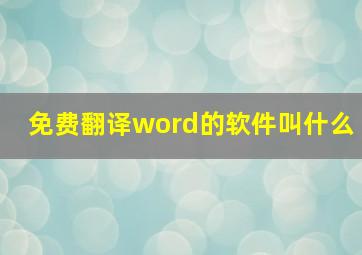 免费翻译word的软件叫什么